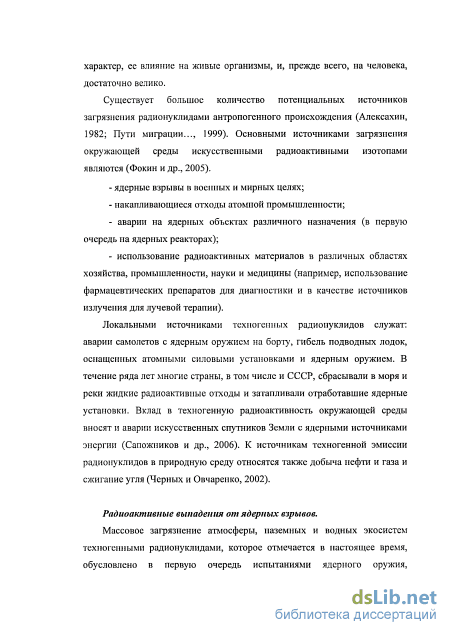 характер, ее влияние на живые организмы, и, прежде всего, на человека, достаточно велико.

Существует большое количество потенциальных источников загрязнения радионуклидами антропогенного происхождения (Алексахин, 1982; Пути миграции…, 1999). Основными источниками загрязнения окружающей среды искусственными радиоактивными изотопами являются (Фокин и др., 2005).

- ядерные взрывы в военных и мирных целях;

- накапливающиеся отходы атомной промышленности;

- аварии на ядерных объектах различного назначения (в первую очередь на ядерных реакторах);

- использование радиоактивных материалов в различных областях хозяйства, промышленности, науки и медицины (например, использование фармацевтических препаратов для диагностики и в качестве источников излучения для лучевой терапии).

Локальными источниками техногенных радионуклидов служат: аварии самолетов с ядерным оружием на борту, гибель подводных лодок, оснащенных атомными силовыми установками и ядерным оружием. В течение ряда лет многие страны, в том числе и СССР, сбрасывали в моря и реки жидкие радиоактивные отходы и затапливали отработавшие ядерные установки. Вклад в техногенную радиоактивность окружающей среды вносят и аварии искусственных спутников Земли с ядерными источниками энергии (Сапожников и др., 2006). К источникам техногенной эмиссии радионуклидов в природную среду относятся также добыча нефти и газа и сжигание угля (Черных и Овчаренко, 2002).

Радиоактивные выпадения от ядерных взрывов.

Массовое загрязнение атмосферы, наземных и водных экосистем техногенными радионуклидами, которое отмечается в настоящее время, обусловлено в первую очередь испытаниями ядерного оружия,

dsLib.net
библиотека диссертаций